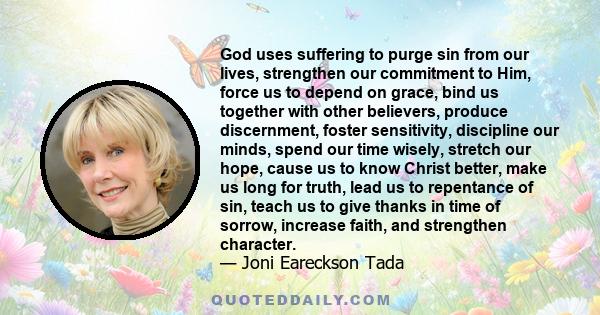 God uses suffering to purge sin from our lives, strengthen our commitment to Him, force us to depend on grace, bind us together with other believers, produce discernment, foster sensitivity, discipline our minds, spend our time wisely, stretch our hope, cause us to know Christ better, make us long for truth, lead us to repentance of sin, teach us to give thanks in time of sorrow, increase faith, and strengthen character.
— Joni Eareckson Tada

QUOTEDDAILY.COM